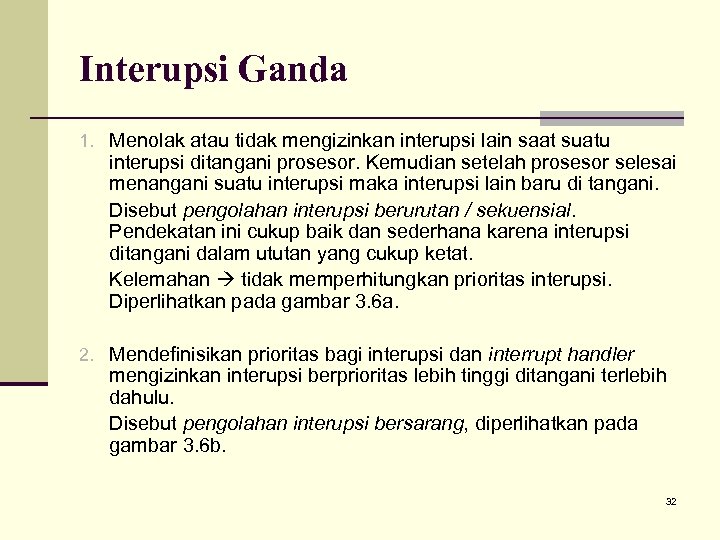 Interupsi Ganda

1. Menolak atau tidak mengizinkan interupsi lain saat suatu interupsi ditangani prosesor. Kemudian setelah prosesor selesai menangani suatu interupsi maka interupsi lain baru di tangani.

Disebut pengolahan interupsi berurutan / sekuensial. Pendekatan ini cukup baik dan sederhana karena interupsi ditangani dalam ututan yang cukup ketat.

Kelemahan → tidak memperhitungkan prioritas interupsi. Diperlihatkan pada gambar 3.6a.

2. Mendefinisikan prioritas bagi interupsi dan interrupt handler mengizinkan interupsi berprioritas lebih tinggi ditangani terlebih dahulu.

Disebut pengolahan interupsi bersarang, diperlihatkan pada gambar 3.6b.

32